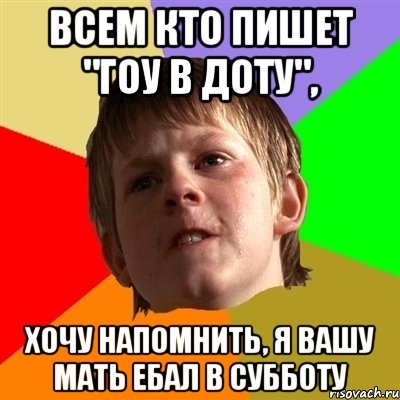 ВСЕМ КТО ПИШЕТ "ГОУ В ДОТУ",

ХОЧУ НАПОМНИТЬ, Я ВАШУ МАТЬ ЕБАЛ В СУББОТУ

risovach.ru